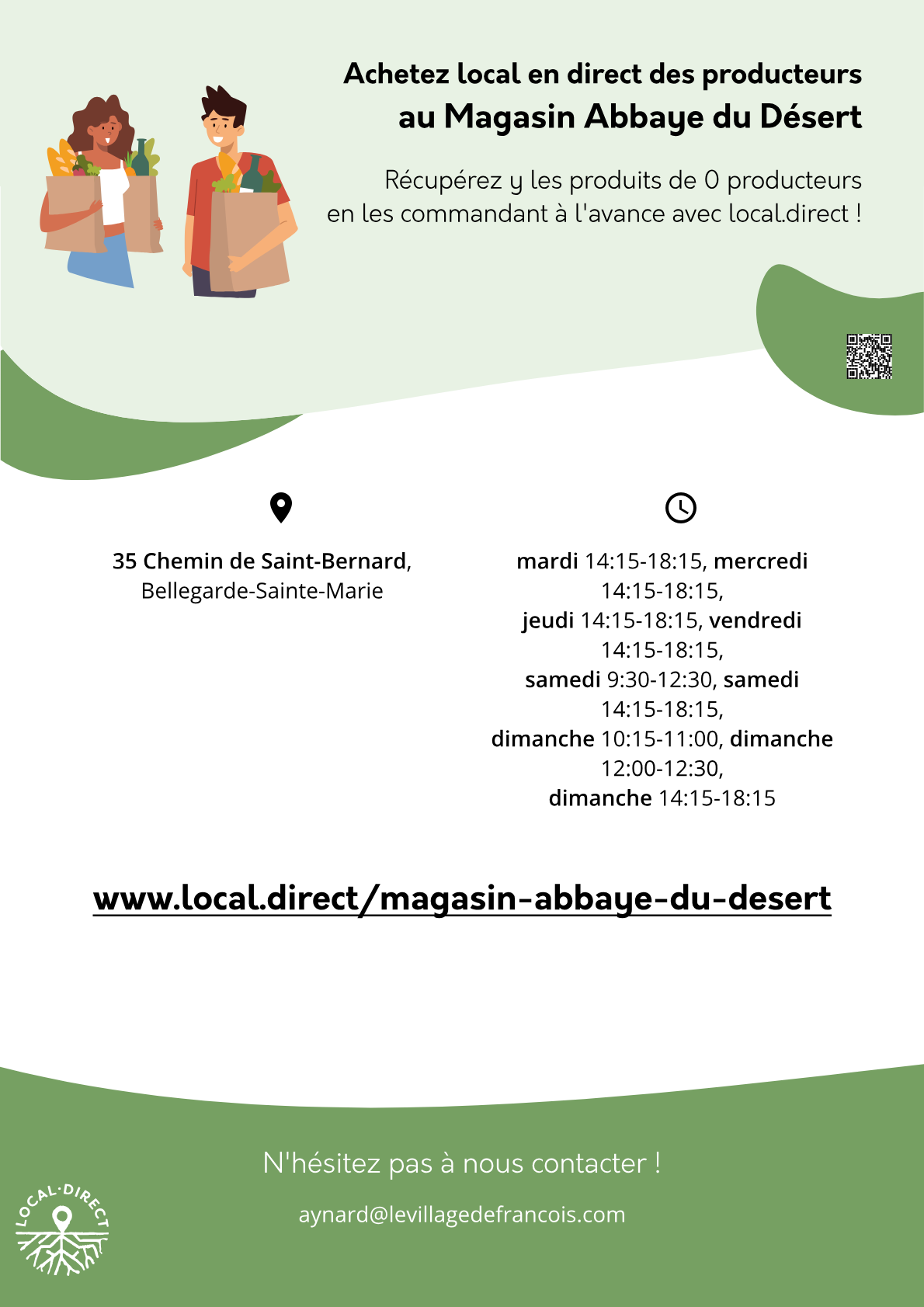 Achetez local en direct des producteurs
au Magasin Abbaye du Désert

Récupérez y les produits de 0 producteurs en les commandant à l'avance avec local.direct !

35 Chemin de Saint-Bernard,
Bellegarde-Sainte-Marie

mardi 14:15-18:15, mercredi 14:15-18:15,
jeudi 14:15-18:15, vendredi 14:15-18:15,
samedi 9:30-12:30, samedi 14:15-18:15,
dimanche 10:15-11:00, dimanche 12:00-12:30,
dimanche 14:15-18:15

www.local.direct/magasin-abbaye-du-desert

N'hésitez pas à nous contacter !

aynard@levillagedefrancois.com

LOCAL·DIRECT